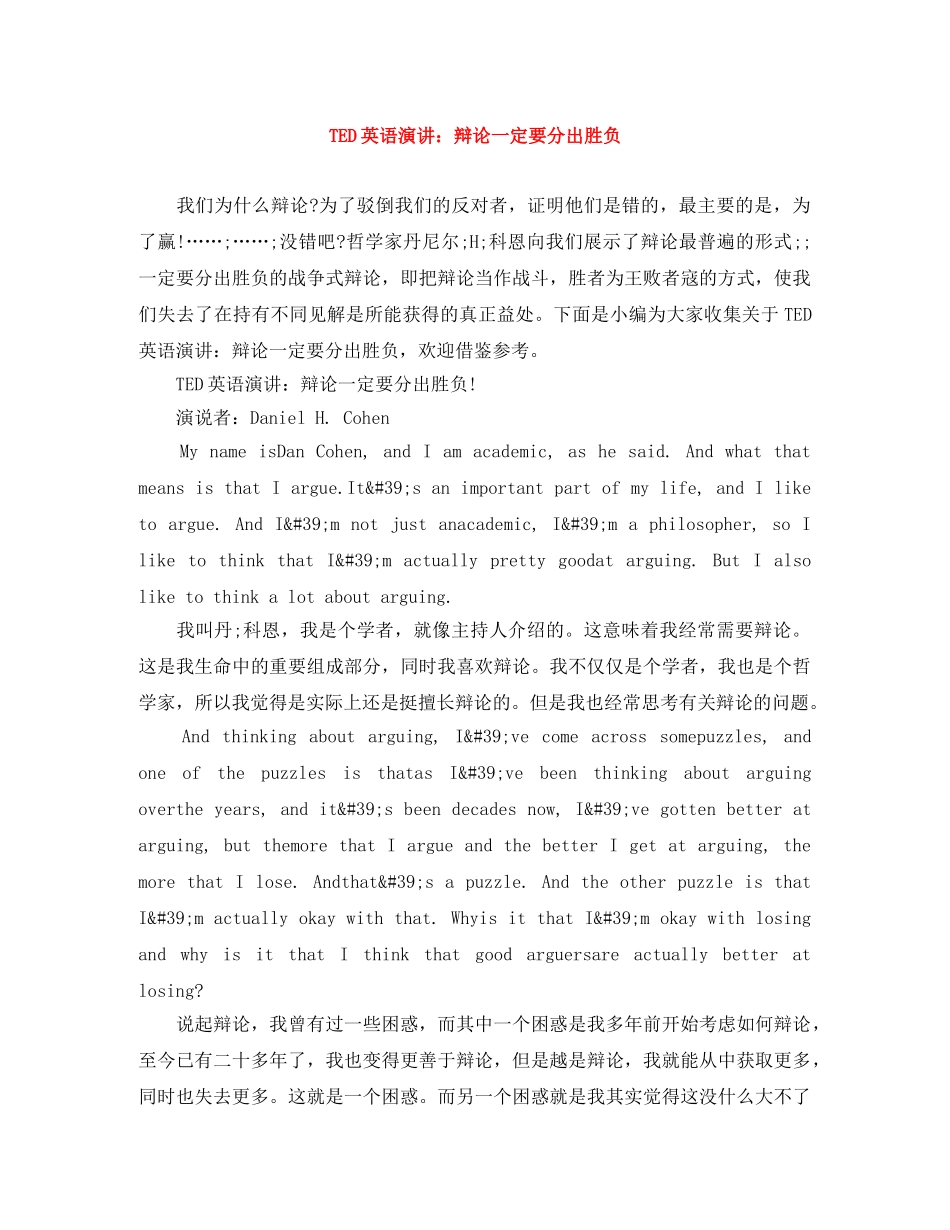 TED英语演讲：辩论一定要分出胜负

我们为什么辩论?为了驳倒我们的反对者，证明他们是错的，最主要的是，为了赢!……;……;没错吧?哲学家丹尼尔;H;科恩向我们展示了辩论最普遍的形式;;一定要分出胜负的战争式辩论，即把辩论当作战斗，胜者为王败者寇的方式，使我们失去了在持有不同见解是所能获得的真正益处。下面是小编为大家收集关于TED英语演讲：辩论一定要分出胜负，欢迎借鉴参考。

TED英语演讲：辩论一定要分出胜负!

演说者：Daniel H. Cohen

My name isDan Cohen, and I am academic, as he said. And what that means is that I argue.It&#39;s an important part of my life, and I like to argue. And I&#39;m not just anacademic, I&#39;m a philosopher, so I like to think that I&#39;m actually pretty goodat arguing. But I also like to think a lot about arguing.

我叫丹;科恩，我是个学者，就像主持人介绍的。这意味着我经常需要辩论。这是我生命中的重要组成部分，同时我喜欢辩论。我不仅仅是个学者，我也是个哲学家，所以我觉得是实际上还是挺擅长辩论的。但是我也经常思考有关辩论的问题。

And thinking about arguing, I&#39;ve come across somepuzzles, and one of the puzzles is thatas I&#39;ve been thinking about arguing overthe years, and it&#39;s been decades now, I&#39;ve gotten better at arguing, but themore that I argue and the better I get at arguing, the more that I lose. Andthat&#39;s a puzzle. And the other puzzle is that I&#39;m actually okay with that. Whyis it that I&#39;m okay with losing and why is it that I think that good arguersare actually better at losing?

说起辩论，我曾有过一些困惑，而其中一个困惑是我多年前开始考虑如何辩论，至今已有二十多年了，我也变得更善于辩论，但是越是辩论，我就能从中获取更多，同时也失去更多。这就是一个困惑。而另一个困惑就是我其实觉得这没什么大不了